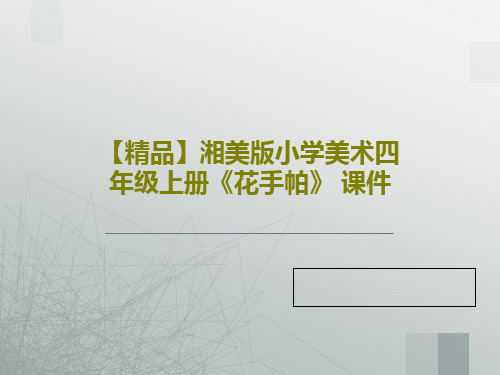 【精品】湘美版小学美术四年级上册《花手帕》 课件